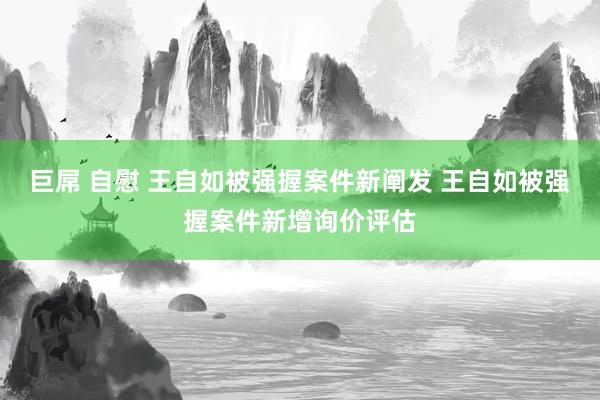 巨屌 自慰 王自如被强握案件新阐发 王自如被强握案件新增询价评估